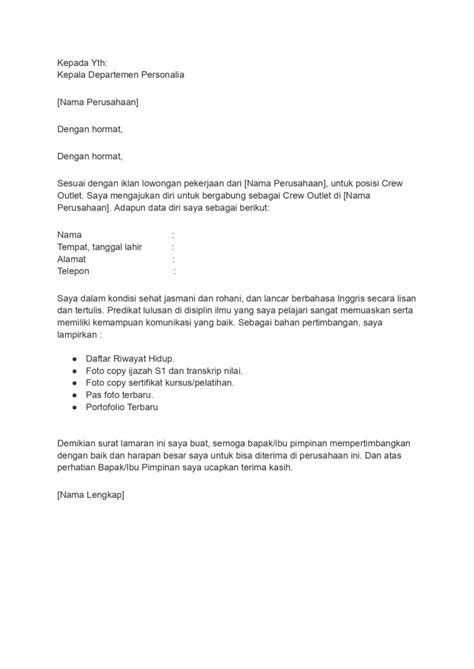 Kepada Yth:
Kepala Departemen Personalia

[Nama Perusahaan]

Dengan hormat,

Dengan hormat,

Sesuai dengan iklan lowongan pekerjaan dari [Nama Perusahaan], untuk posisi Crew Outlet. Saya mengajukan diri untuk bergabung sebagai Crew Outlet di [Nama Perusahaan]. Adapun data diri saya sebagai berikut:

Nama :
Tempat, tanggal lahir :
Alamat :
Telepon :

Saya dalam kondisi sehat jasmani dan rohani, dan lancar berbahasa Inggris secara lisan dan tertulis. Predikat lulusan di disiplin ilmu yang saya pelajari sangat memuaskan serta memiliki kemampuan komunikasi yang baik. Sebagai bahan pertimbangan, saya lampirkan :

• Daftar Riwayat Hidup.
• Foto copy ijazah S1 dan transkrip nilai.
• Foto copy sertifikat kursus/pelatihan.
• Pas foto terbaru.
• Portofolio Terbaru

Demikian surat lamaran ini saya buat, semoga bapak/ibu pimpinan mempertimbangkan dengan baik dan harapan besar saya untuk bisa diterima di perusahaan ini. Dan atas perhatian Bapak/Ibu Pimpinan saya ucapkan terima kasih.

[Nama Lengkap]